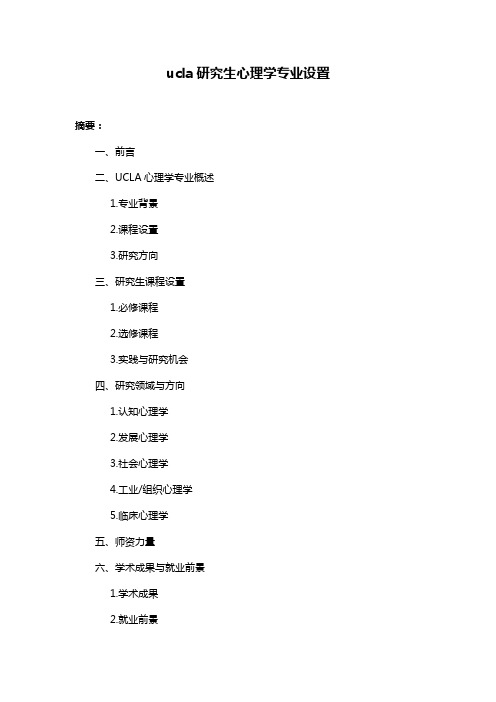 ucla 研究生心理学专业设置

摘要：

一、前言

二、UCLA 心理学专业概述

1.专业背景

2.课程设置

3.研究方向

三、研究生课程设置

1.必修课程

2.选修课程

3.实践与研究机会

四、研究领域与方向

1.认知心理学

2.发展心理学

3.社会心理学

4.工业/组织心理学

5.临床心理学

五、师资力量

六、学术成果与就业前景

1.学术成果

2.就业前景